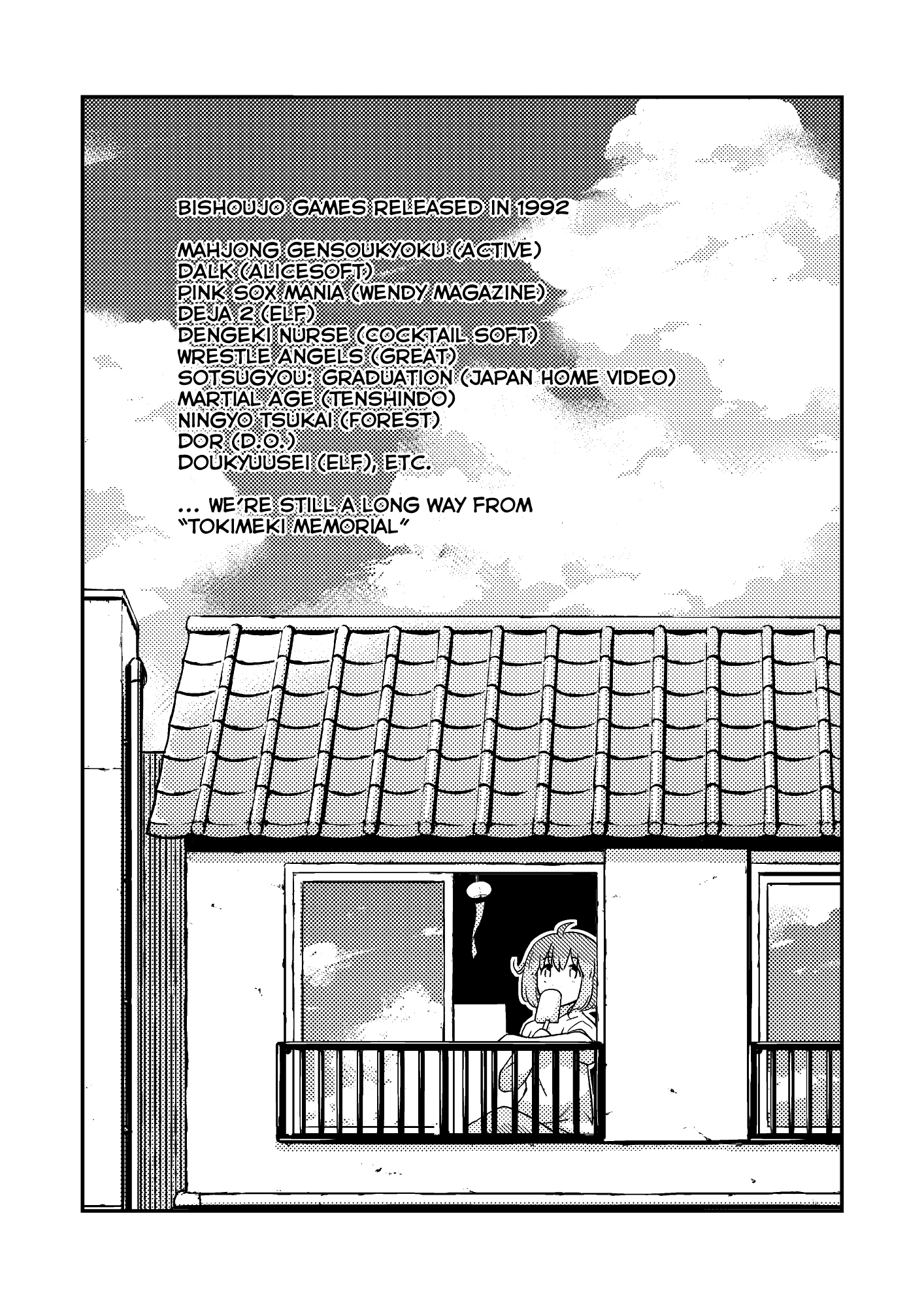 BISHOUJO GAMES RELEASED IN 1992

MAHJONG GENSOUKYOKU (ACTIVE)
DALK (ALICESOFT)
PINK SOX MANIA (WENDY MAGAZINE)
DEJA 2 (ELF)
DENGEKI NURSE (COCKTAIL SOFT)
WRESTLE ANGELS (GREAT)
SOTSUGYOU: GRADUATION (JAPAN HOME VIDEO)
MARTIAL AGE (TENSHINDO)
NINGYO TSUKAI (FOREST)
DOR (D.O.)
DOUKYUUSEI (ELF), ETC.

... WE'RE STILL A LONG WAY FROM "TOKIMEKI MEMORIAL"